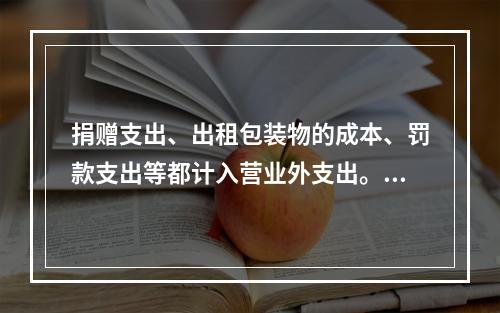 捐赠支出、出租包装物的成本、罚款支出等都计入营业外支出。...